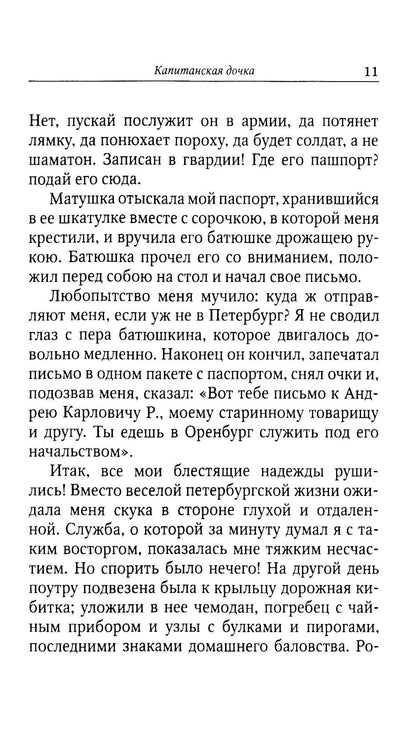 Капитанская дочка 11

Нет, пускай послужит он в армии, да потянет лямку, да понюхает пороху, да будет солдат, а не шаматон. Записан в гвардии! Где его пашпорт? подай его сюда.

Матушка отыскала мой паспорт, хранившийся в ее шкатулке вместе с сорочкою, в которой меня крестили, и вручила его батюшке дрожащею рукою. Батюшка прочел его со вниманием, положил перед собою на стол и начал свое письмо.

Любопытство меня мучило: куда ж отправляют меня, если уж не в Петербург? Я не сводил глаз с пера батюшкина, которое двигалось довольно медленно. Наконец он кончил, запечатал письмо в одном пакете с паспортом, снял очки и, подозвав меня, сказал: «Вот тебе письмо к Андрею Карловичу Р., моему старинному товарищу и другу. Ты едешь в Оренбург служить под его начальством».

Итак, все мои блестящие надежды рушились! Вместо веселой петербургской жизни ожидала меня скука в стороне глухой и отдаленной. Служба, о которой за минуту думал я с таким восторгом, показалась мне тяжким несчастием. Но спорить было нечего! На другой день поутру подвезена была к крыльцу дорожная кибитка; уложили в нее чемодан, погребец с чайным прибором и узлы с булками и пирогами, последними знаками домашнего баловства. Ро-